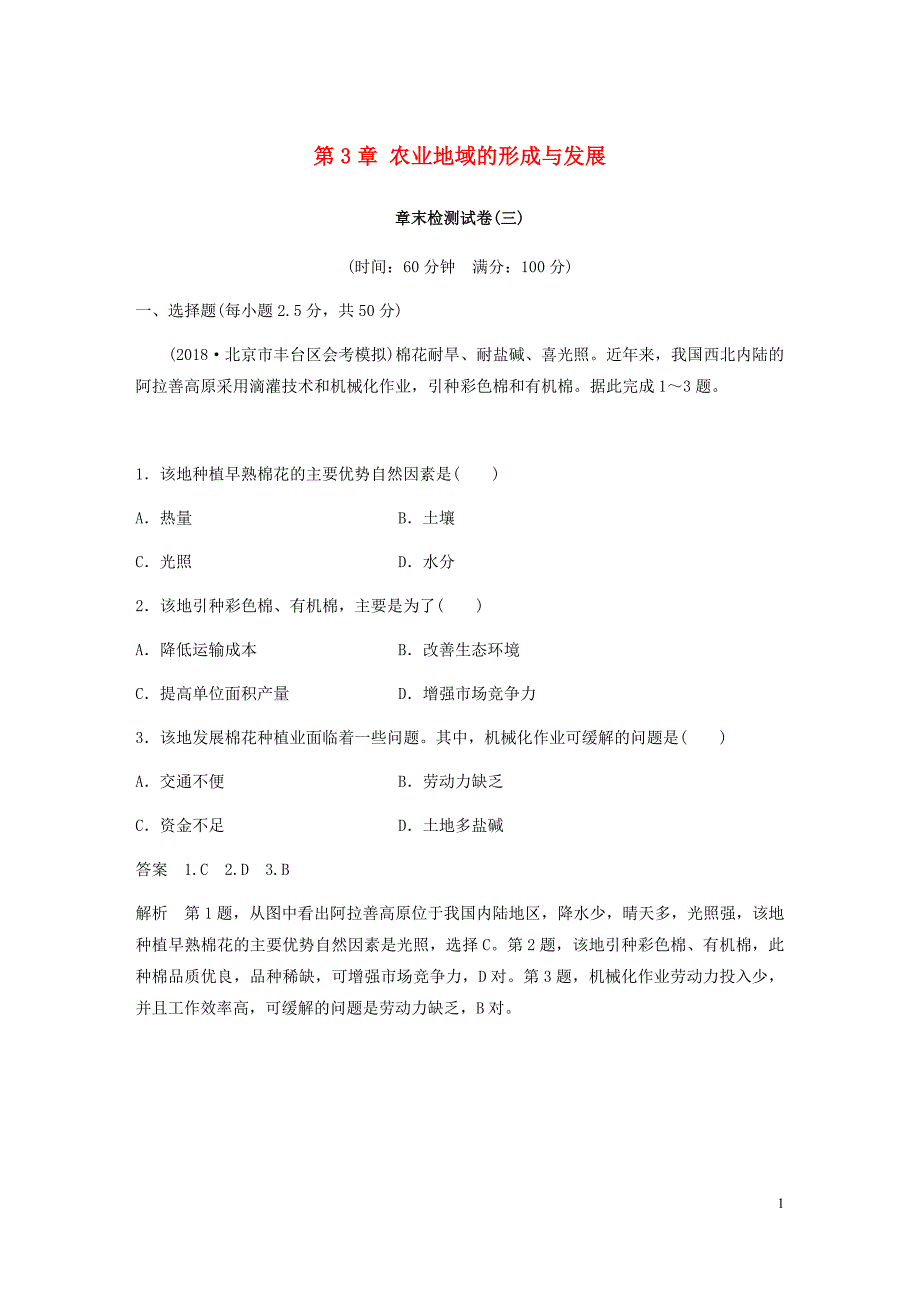 第 3 章 农业地域的形成与发展

章末检测试卷(三)

(时间：60 分钟 满分：100 分)

一、选择题(每小题 2.5 分，共 50 分)

(2018·北京市丰台区会考模拟)棉花耐旱、耐盐碱、喜光照。近年来，我国西北内陆的阿拉善高原采用滴灌技术和机械化作业，引种彩色棉和有机棉。据此完成 1～3 题。

1．该地种植早熟棉花的主要优势自然因素是(　　)

A．热量　　B．土壤

C．光照　　D．水分

2．该地引种彩色棉、有机棉，主要是为了(　　)

A．降低运输成本　　B．改善生态环境

C．提高单位面积产量　　D．增强市场竞争力

3．该地发展棉花种植业面临着一些问题。其中，机械化作业可缓解的问题是(　　)

A．交通不便　　B．劳动力缺乏

C．资金不足　　D．土地多盐碱

答案　1.C　2.D　3.B

解析　第 1 题，从图中看出阿拉善高原位于我国内陆地区，降水少，晴天多，光照强，该地种植早熟棉花的主要优势自然因素是光照，选择 C。第 2 题，该地引种彩色棉、有机棉，此种棉品质优良，品种稀缺，可增强市场竞争力，D 对。第 3 题，机械化作业劳动力投入少，并且工作效率高，可缓解的问题是劳动力缺乏，B 对。

1